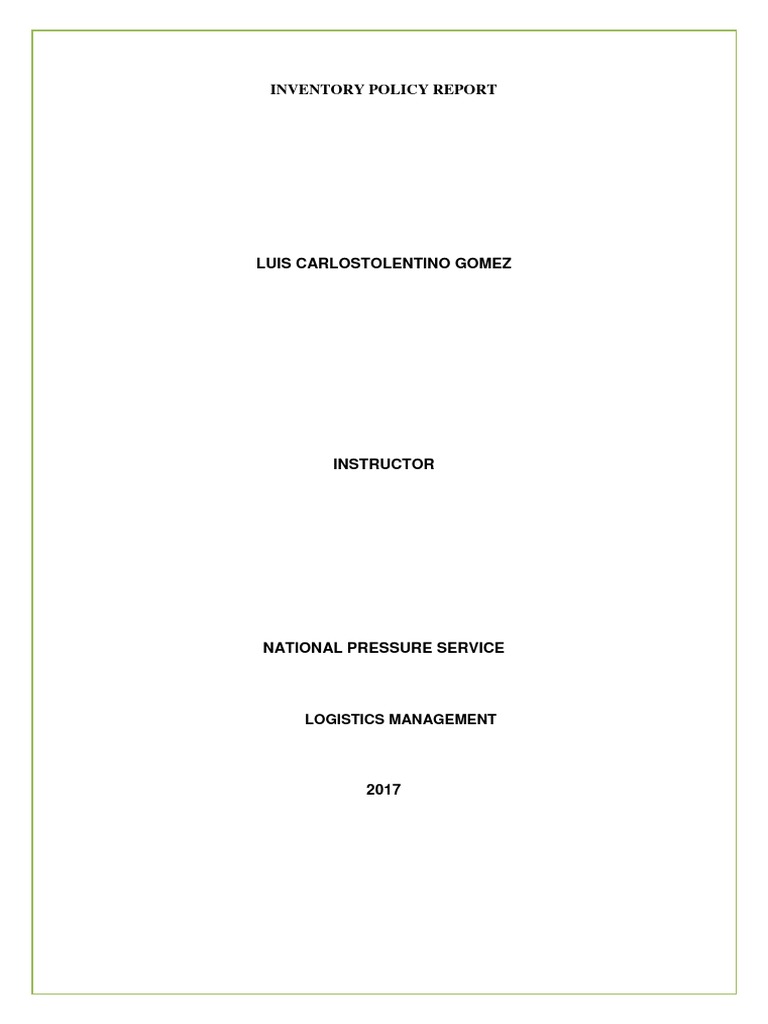 INVENTORY POLICY REPORT

LUIS CARLOSTOLENTINO GOMEZ

INSTRUCTOR

NATIONAL PRESSURE SERVICE

LOGISTICS MANAGEMENT

2017